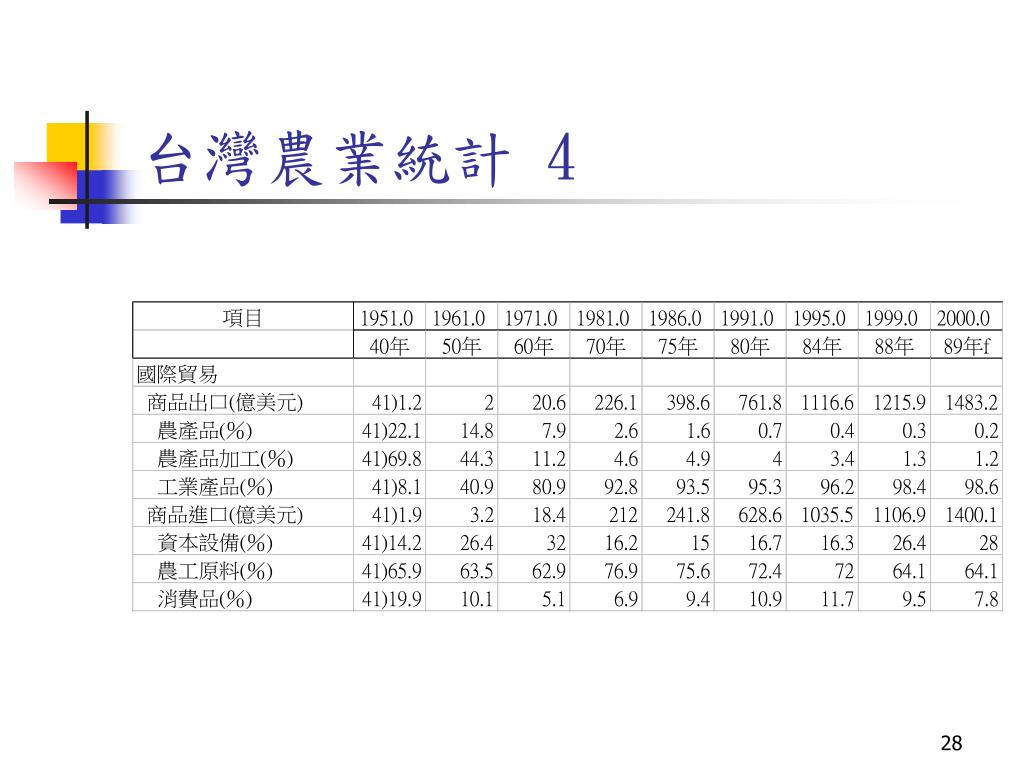 台灣農業統計 4

| 項目 | 1951.0 | 1961.0 | 1971.0 | 1981.0 | 1986.0 | 1991.0 | 1995.0 | 1999.0 | 2000.0 |
|---|---|---|---|---|---|---|---|---|---|
| | 40年 | 50年 | 60年 | 70年 | 75年 | 80年 | 84年 | 88年 | 89年f |
| 國際貿易 | | | | | | | | | |
| 商品出口(億美元) | 41)1.2 | 2 | 20.6 | 226.1 | 398.6 | 761.8 | 1116.6 | 1215.9 | 1483.2 |
| 農產品(%) | 41)22.1 | 14.8 | 7.9 | 2.6 | 1.6 | 0.7 | 0.4 | 0.3 | 0.2 |
| 農產品加工(%) | 41)69.8 | 44.3 | 11.2 | 4.6 | 4.9 | 4 | 3.4 | 1.3 | 1.2 |
| 工業產品(%) | 41)8.1 | 40.9 | 80.9 | 92.8 | 93.5 | 95.3 | 96.2 | 98.4 | 98.6 |
| 商品進口(億美元) | 41)1.9 | 3.2 | 18.4 | 212 | 241.8 | 628.6 | 1035.5 | 1106.9 | 1400.1 |
| 資本設備(%) | 41)14.2 | 26.4 | 32 | 16.2 | 15 | 16.7 | 16.3 | 26.4 | 28 |
| 農工原料(%) | 41)65.9 | 63.5 | 62.9 | 76.9 | 75.6 | 72.4 | 72 | 64.1 | 64.1 |
| 消費品(%) | 41)19.9 | 10.1 | 5.1 | 6.9 | 9.4 | 10.9 | 11.7 | 9.5 | 7.8 |

28